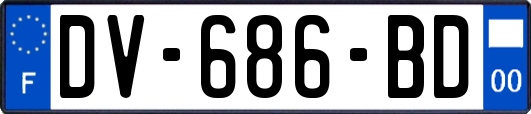 F
DV-686-BD
00